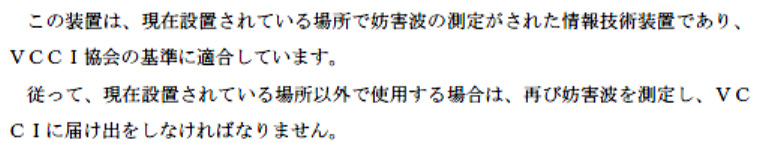 この装置は、現在設置されている場所で妨害波の測定がされた情報技術装置であり、ＶＣＣＩ協会の基準に適合しています。

従って、現在設置されている場所以外で使用する場合は、再び妨害波を測定し、ＶＣＣＩに届け出をしなければなりません。